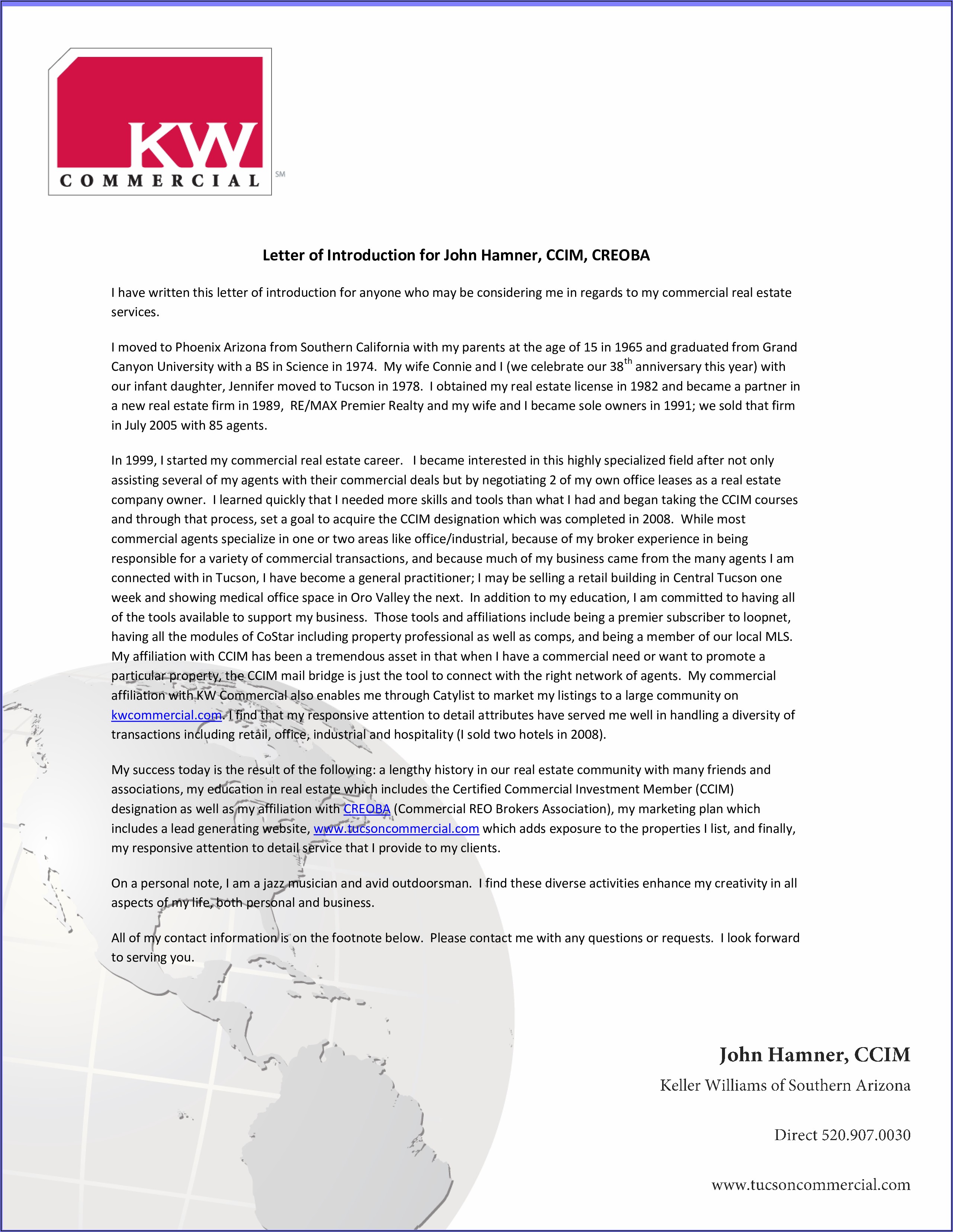 KW
COMMERCIAL
SM

Letter of Introduction for John Hamner, CCIM, CREOBA

I have written this letter of introduction for anyone who may be considering me in regards to my commercial real estate services.

I moved to Phoenix Arizona from Southern California with my parents at the age of 15 in 1965 and graduated from Grand Canyon University with a BS in Science in 1974. My wife Connie and I (we celebrate our 38$^{th}$ anniversary this year) with our infant daughter, Jennifer moved to Tucson in 1978. I obtained my real estate license in 1982 and became a partner in a new real estate firm in 1989, RE/MAX Premier Realty and my wife and I became sole owners in 1991; we sold that firm in July 2005 with 85 agents.

In 1999, I started my commercial real estate career. I became interested in this highly specialized field after not only assisting several of my agents with their commercial deals but by negotiating 2 of my own office leases as a real estate company owner. I learned quickly that I needed more skills and tools than what I had and began taking the CCIM courses and through that process, set a goal to acquire the CCIM designation which was completed in 2008. While most commercial agents specialize in one or two areas like office/industrial, because of my broker experience in being responsible for a variety of commercial transactions, and because much of my business came from the many agents I am connected with in Tucson, I have become a general practitioner; I may be selling a retail building in Central Tucson one week and showing medical office space in Oro Valley the next. In addition to my education, I am committed to having all of the tools available to support my business. Those tools and affiliations include being a premier subscriber to loopnet, having all the modules of CoStar including property professional as well as comps, and being a member of our local MLS. My affiliation with CCIM has been a tremendous asset in that when I have a commercial need or want to promote a particular property, the CCIM mail bridge is just the tool to connect with the right network of agents. My commercial affiliation with KW Commercial also enables me through Catylist to market my listings to a large community on kwcommercial.com. I find that my responsive attention to detail attributes have served me well in handling a diversity of transactions including retail, office, industrial and hospitality (I sold two hotels in 2008).

My success today is the result of the following: a lengthy history in our real estate community with many friends and associations, my education in real estate which includes the Certified Commercial Investment Member (CCIM) designation as well as my affiliation with CREOBA (Commercial REO Brokers Association), my marketing plan which includes a lead generating website, www.tucsoncommercial.com which adds exposure to the properties I list, and finally, my responsive attention to detail service that I provide to my clients.

On a personal note, I am a jazz musician and avid outdoorsman. I find these diverse activities enhance my creativity in all aspects of my life, both personal and business.

All of my contact information is on the footnote below. Please contact me with any questions or requests. I look forward to serving you.

John Hamner, CCIM
Keller Williams of Southern Arizona

Direct 520.907.0030

www.tucsoncommercial.com